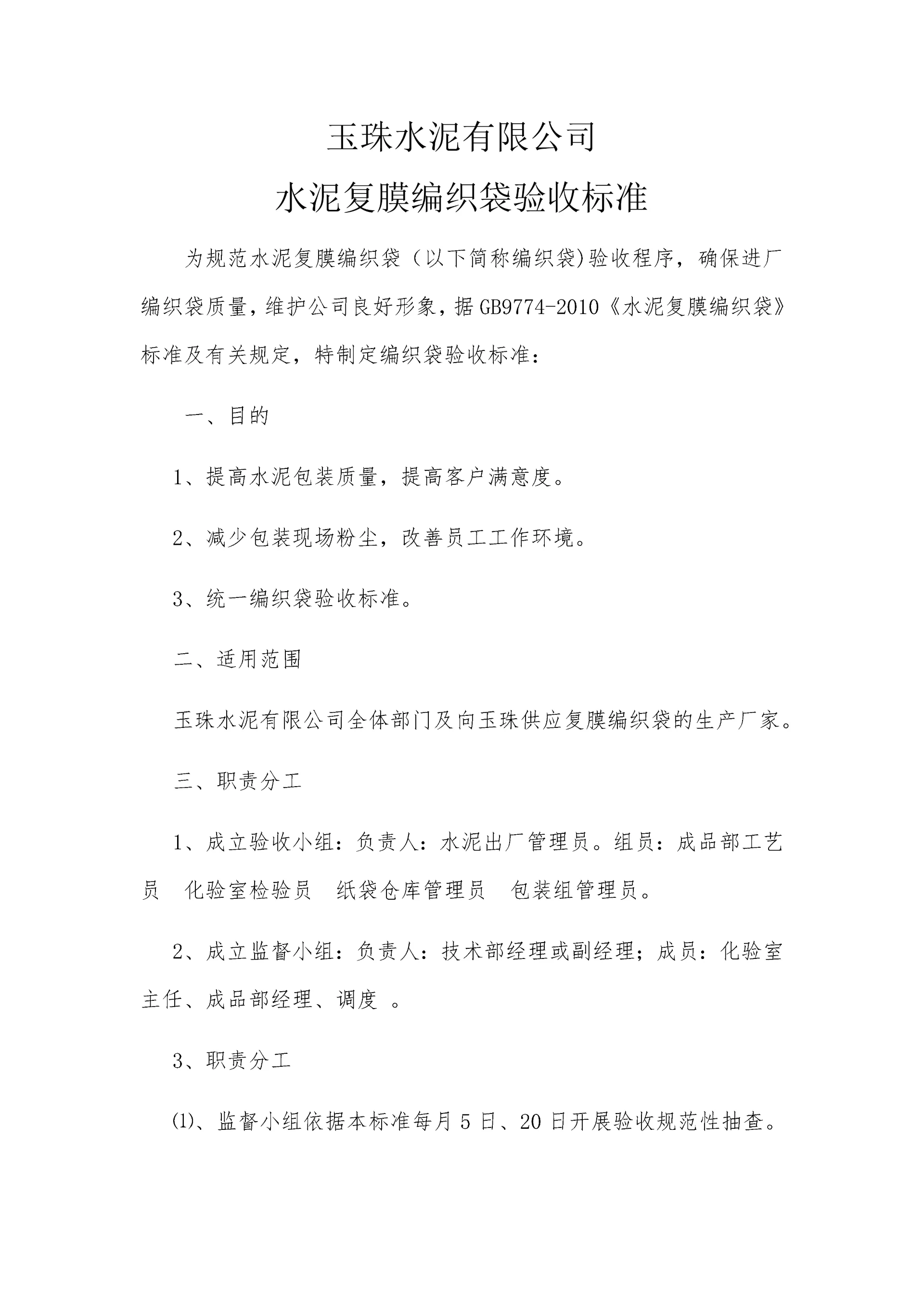 玉珠水泥有限公司

水泥复膜编织袋验收标准

为规范水泥复膜编织袋（以下简称编织袋)验收程序，确保进厂编织袋质量，维护公司良好形象，据GB9774-2010《水泥复膜编织袋》标准及有关规定，特制定编织袋验收标准：

一、目的

1、提高水泥包装质量，提高客户满意度。

2、减少包装现场粉尘，改善员工工作环境。

3、统一编织袋验收标准。

二、适用范围

玉珠水泥有限公司全体部门及向玉珠供应复膜编织袋的生产厂家。

三、职责分工

1、成立验收小组：负责人：水泥出厂管理员。组员：成品部工艺员　化验室检验员　纸袋仓库管理员　包装组管理员。

2、成立监督小组：负责人：技术部经理或副经理；成员：化验室主任、成品部经理、调度　。

3、职责分工

⑴、监督小组依据本标准每月5日、20日开展验收规范性抽查。